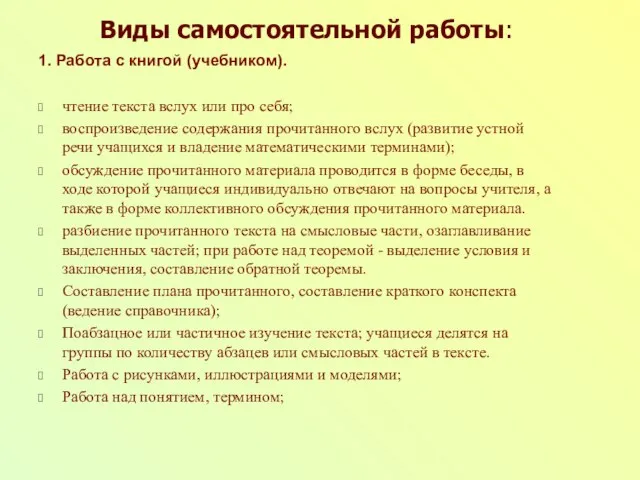 Виды самостоятельной работы:

1. Работа с книгой (учебником).

чтение текста вслух или про себя;

воспроизведение содержания прочитанного вслух (развитие устной речи учащихся и владение математическими терминами);

обсуждение прочитанного материала проводится в форме беседы, в ходе которой учащиеся индивидуально отвечают на вопросы учителя, а также в форме коллективного обсуждения прочитанного материала.

разбиение прочитанного текста на смысловые части, озаглавливание выделенных частей; при работе над теоремой - выделение условия и заключения, составление обратной теоремы.

Составление плана прочитанного, составление краткого конспекта (ведение справочника);

Поабзацное или частичное изучение текста; учащиеся делятся на группы по количеству абзацев или смысловых частей в тексте.

Работа с рисунками, иллюстрациями и моделями;

Работа над понятием, термином;